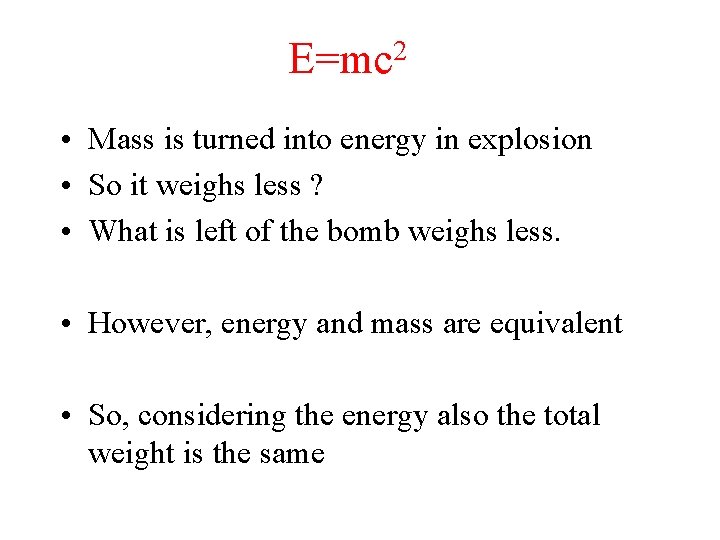 $E=mc^2$

• Mass is turned into energy in explosion
• So it weighs less ?
• What is left of the bomb weighs less.

• However, energy and mass are equivalent

• So, considering the energy also the total weight is the same